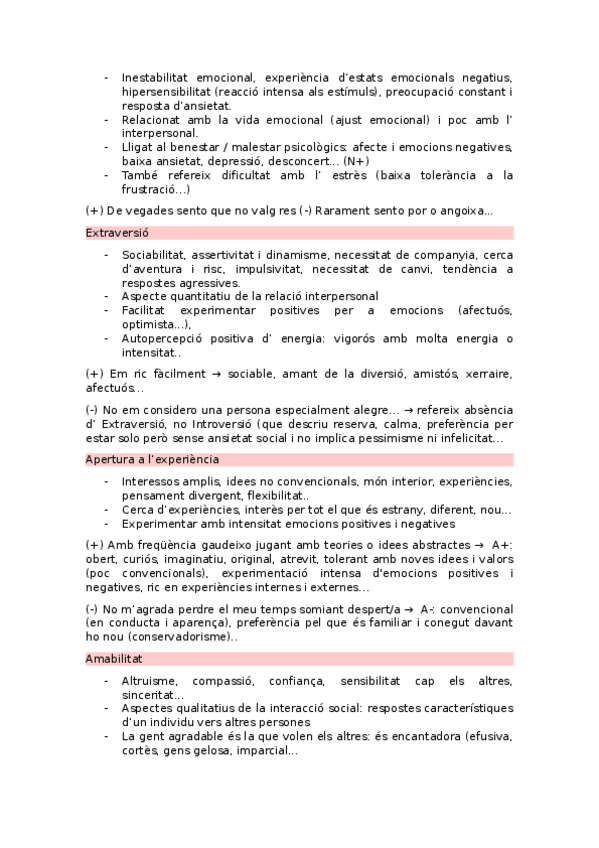 - Inestabilitat emocional, experiència d'estats emocionals negatius, hipersensibilitat (reacció intensa als estímuls), preocupació constant i resposta d'ansietat.
- Relacionat amb la vida emocional (ajust emocional) i poc amb l' interpersonal.
- Lligat al benestar / malestar psicològics: afecte i emocions negatives, baixa ansietat, depressió, desconcert... (N+)
- També refereix dificultat amb l' estrès (baixa tolerància a la frustració...)

(+) De vegades sento que no valg res (-) Rarament sento por o angoixa...

Extraversió

- Sociabilitat, assertivitat i dinamisme, necessitat de companyia, cerca d'aventura i risc, impulsivitat, necessitat de canvi, tendència a respostes agressives.
- Aspecte quantitatiu de la relació interpersonal
- Facilitat experimentar positives per a emocions (afectuós, optimista...),
- Autopercepció positiva d' energia: vigorós amb molta energia o intensitat..

(+) Em ric fàcilment → sociable, amant de la diversió, amistós, xerraire, afectuós...

(-) No em considero una persona especialment alegre... → refereix absència d' Extraversió, no Introversió (que descriu reserva, calma, preferència per estar solo però sense ansietat social i no implica pessimisme ni infelicitat...

Apertura a l'experiència

- Interessos amplis, idees no convencionals, món interior, experiències, pensament divergent, flexibilitat..
- Cerca d'experiències, interès per tot el que és estrany, diferent, nou...
- Experimentar amb intensitat emocions positives i negatives

(+) Amb freqüència gaudeixo jugant amb teories o idees abstractes → A+: obert, curiós, imaginatiu, original, atrevit, tolerant amb noves idees i valors (poc convencionals), experimentació intensa d'emocions positives i negatives, ric en experiències internes i externes...

(-) No m'agrada perdre el meu temps somiant despert/a → A-: convencional (en conducta i aparença), preferència pel que és familiar i conegut davant ho nou (conservadorisme)..

Amabilitat

- Altruisme, compassió, confiança, sensibilitat cap els altres, sinceritat...
- Aspectes qualitatius de la interacció social: respostes característiques d'un individu vers altres persones
- La gent agradable és la que volen els altres: és encantadora (efusiva, cortès, gens gelosa, imparcial...